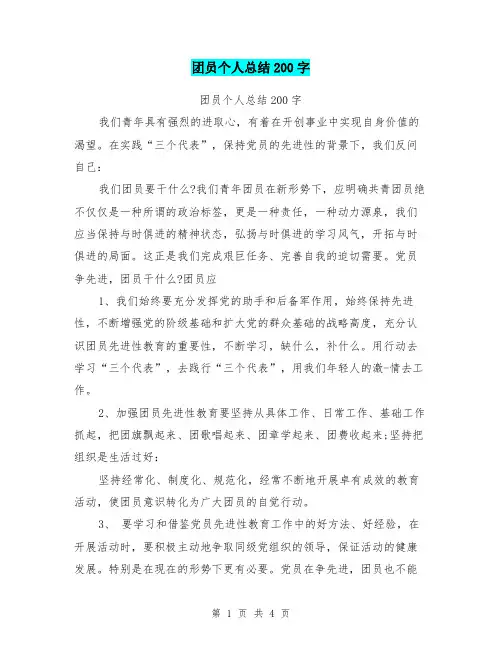 团员个人总结200字

团员个人总结200字

我们青年具有强烈的进取心，有着在开创事业中实现自身价值的渴望。在实践“三个代表”，保持党员的先进性的背景下，我们反问自己：

我们团员要干什么?我们青年团员在新形势下，应明确共青团员绝不仅仅是一种所谓的政治标签，更是一种责任，一种动力源泉，我们应当保持与时俱进的精神状态，弘扬与时俱进的学习风气，开拓与时俱进的局面。这正是我们完成艰巨任务、完善自我的迫切需要。党员争先进，团员干什么?团员应

1、我们始终要充分发挥党的助手和后备军作用，始终保持先进性，不断增强党的阶级基础和扩大党的群众基础的战略高度，充分认识团员先进性教育的重要性，不断学习，缺什么，补什么。用行动去学习“三个代表”，去践行“三个代表”，用我们年轻人的激-情去工作。

2、加强团员先进性教育要坚持从具体工作、日常工作、基础工作抓起，把团旗飘起来、团歌唱起来、团章学起来、团费收起来;坚持把组织是生活过好：

坚持经常化、制度化、规范化，经常不断地开展卓有成效的教育活动，使团员意识转化为广大团员的自觉行动。

3、 要学习和借鉴党员先进性教育工作中的好方法、好经验，在开展活动时，要积极主动地争取同级党组织的领导，保证活动的健康发展。特别是在现在的形势下更有必要。党员在争先进，团员也不能

第 1 页 共 4 页